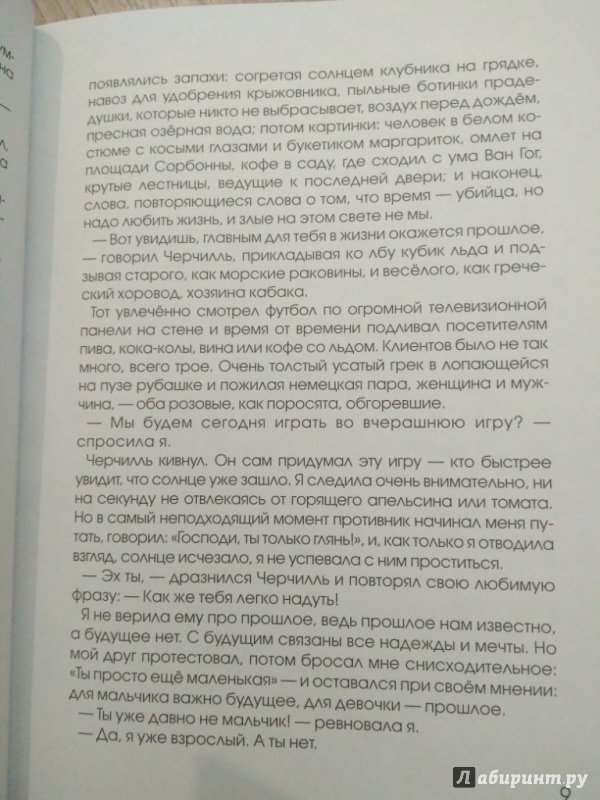 появлялись запахи: согретая солнцем клубника на грядке, навоз для удобрения крыжовника, пыльные ботинки прадедушки, которые никто не выбрасывает, воздух перед дождём, пресная озёрная вода; потом картинки: человек в белом костюме с косыми глазами и букетиком маргариток, омлет на площади Сорбонны, кофе в саду, где сходил с ума Ван Гог, крутые лестницы, ведущие к последней двери; и наконец, слова, повторяющиеся слова о том, что время — убийца, но надо любить жизнь, и злые на этом свете не мы.

— Вот увидишь, главным для тебя в жизни окажется прошлое, — говорил Черчилль, прикладывая ко лбу кубик льда и подзывая старого, как морские раковины, и весёлого, как греческий хоровод, хозяина кабака.

Тот увлечённо смотрел футбол по огромной телевизионной панели на стене и время от времени подливал посетителям пива, кока-колы, вина или кофе со льдом. Клиентов было не так много, всего трое. Очень толстый усатый грек в лопающейся на пузе рубашке и пожилая немецкая пара, женщина и мужчина, — оба розовые, как поросята, обгоревшие.

— Мы будем сегодня играть во вчерашнюю игру? — спросила я.

Черчилль кивнул. Он сам придумал эту игру — кто быстрее увидит, что солнце уже зашло. Я следила очень внимательно, ни на секунду не отвлекаясь от горящего апельсина или томата. Но в самый неподходящий момент противник начинал меня путать, говорил: «Господи, ты только глянь!», и, как только я отводила взгляд, солнце исчезало, я не успевала с ним проститься.

— Эх ты, — дразнился Черчилль и повторял свою любимую фразу: — Как же тебя легко надуть!

Я не верила ему про прошлое, ведь прошлое нам известно, а будущее нет. С будущим связаны все надежды и мечты. Но мой друг протестовал, потом бросал мне снисходительное: «Ты просто ещё маленькая» — и оставался при своём мнении: для мальчика важно будущее, для девочки — прошлое.

— Ты уже давно не мальчик! — ревновала я.

— Да, я уже взрослый. А ты нет.

Лабиринт.ру

9